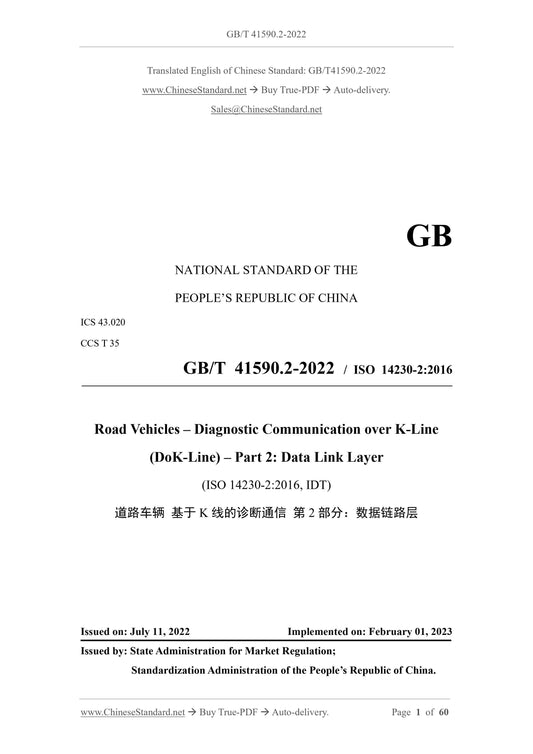 GB/T 41590.2-2022

Translated English of Chinese Standard: GB/T41590.2-2022
www.ChineseStandard.net → Buy True-PDF → Auto-delivery.
Sales@ChineseStandard.net

GB

NATIONAL STANDARD OF THE
PEOPLE'S REPUBLIC OF CHINA

ICS 43.020
CCS T 35

GB/T 41590.2-2022 / ISO 14230-2:2016

Road Vehicles – Diagnostic Communication over K-Line (DoK-Line) – Part 2: Data Link Layer

(ISO 14230-2:2016, IDT)

道路车辆 基于 K 线的诊断通信 第 2 部分：数据链路层

Issued on: July 11, 2022 Implemented on: February 01, 2023

Issued by: State Administration for Market Regulation;
Standardization Administration of the People's Republic of China.

www.ChineseStandard.net → Buy True-PDF → Auto-delivery. Page 1 of 60